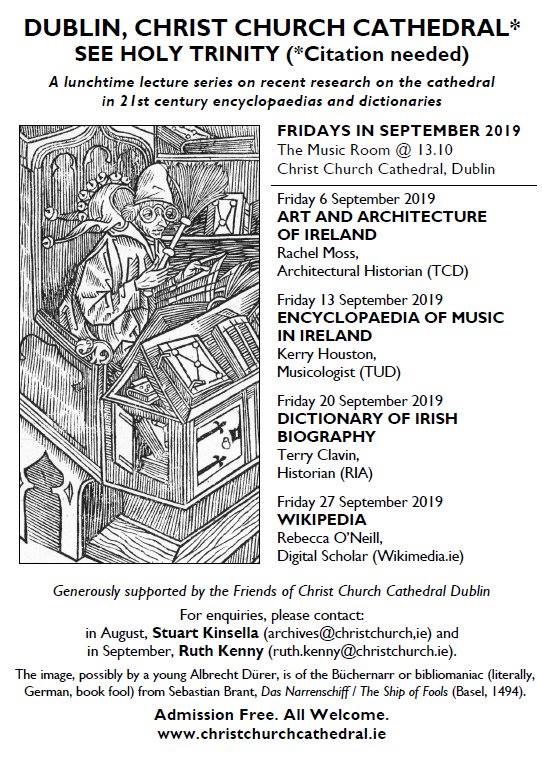 DUBLIN, CHRIST CHURCH CATHEDRAL*
SEE HOLY TRINITY (*Citation needed)

A lunchtime lecture series on recent research on the cathedral in 21st century encyclopaedias and dictionaries

FRIDAYS IN SEPTEMBER 2019
The Music Room @ 13.10
Christ Church Cathedral, Dublin

Friday 6 September 2019
ART AND ARCHITECTURE OF IRELAND
Rachel Moss,
Architectural Historian (TCD)

Friday 13 September 2019
ENCYCLOPAEDIA OF MUSIC IN IRELAND
Kerry Houston,
Musicologist (TUD)

Friday 20 September 2019
DICTIONARY OF IRISH BIOGRAPHY
Terry Clavin,
Historian (RIA)

Friday 27 September 2019
WIKIPEDIA
Rebecca O'Neill,
Digital Scholar (Wikimedia.ie)

Generously supported by the Friends of Christ Church Cathedral Dublin

For enquiries, please contact:
in August, Stuart Kinsella (archives@christchurch,ie) and in September, Ruth Kenny (ruth.kenny@christchurch.ie).

The image, possibly by a young Albrecht Dürer, is of the Büchernarr or bibliomaniac (literally, German, book fool) from Sebastian Brant, Das Narrenschiff / The Ship of Fools (Basel, 1494).

Admission Free. All Welcome.
www.christchurchcathedral.ie